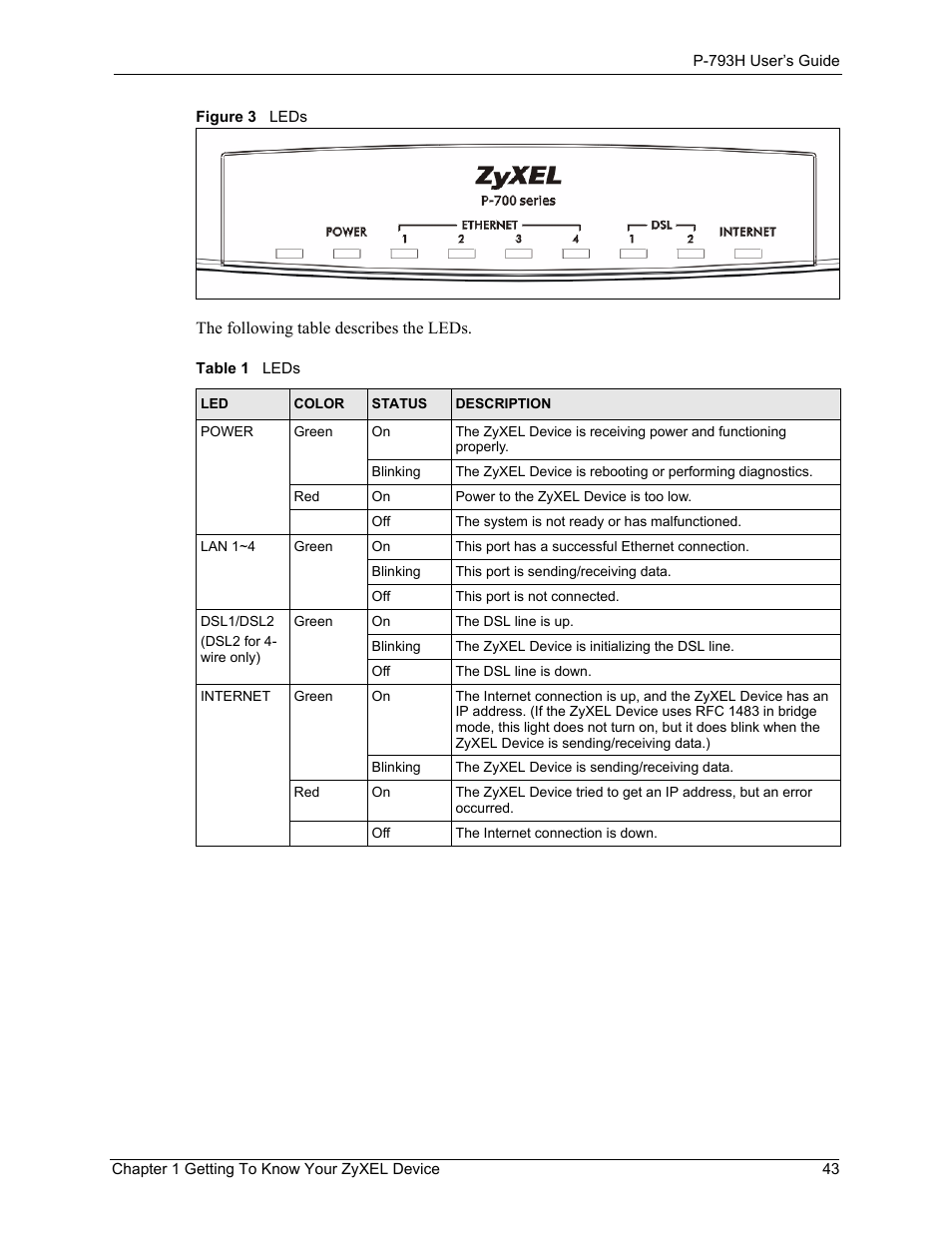 P-793H User's Guide

Figure 3 LEDs

ZyXEL
P-700 series
POWER ETHERNET 1 2 3 4 DSL 1 2 INTERNET

The following table describes the LEDs.

Table 1 LEDs

| LED | COLOR | STATUS | DESCRIPTION |
|---|---|---|---|
| POWER | Green | On | The ZyXEL Device is receiving power and functioning properly. |
| | | Blinking | The ZyXEL Device is rebooting or performing diagnostics. |
| | Red | On | Power to the ZyXEL Device is too low. |
| | | Off | The system is not ready or has malfunctioned. |
| LAN 1~4 | Green | On | This port has a successful Ethernet connection. |
| | | Blinking | This port is sending/receiving data. |
| | | Off | This port is not connected. |
| DSL1/DSL2 (DSL2 for 4-wire only) | Green | On | The DSL line is up. |
| | | Blinking | The ZyXEL Device is initializing the DSL line. |
| | | Off | The DSL line is down. |
| INTERNET | Green | On | The Internet connection is up, and the ZyXEL Device has an IP address. (If the ZyXEL Device uses RFC 1483 in bridge mode, this light does not turn on, but it does blink when the ZyXEL Device is sending/receiving data.) |
| | | Blinking | The ZyXEL Device is sending/receiving data. |
| | Red | On | The ZyXEL Device tried to get an IP address, but an error occurred. |
| | | Off | The Internet connection is down. |

Chapter 1 Getting To Know Your ZyXEL Device 43